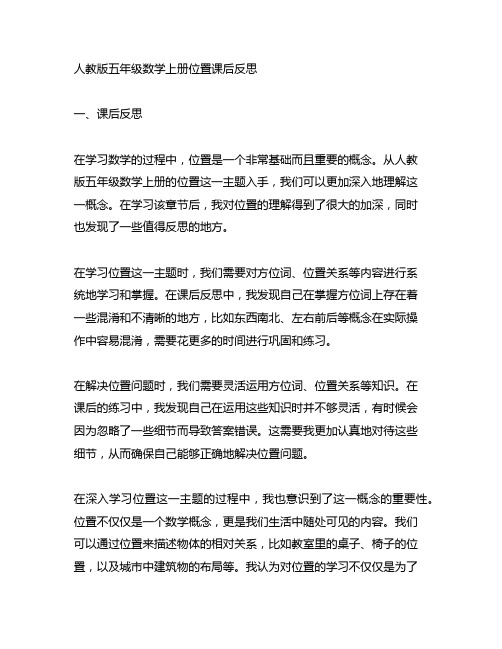 人教版五年级数学上册位置课后反思

一、课后反思

在学习数学的过程中，位置是一个非常基础而且重要的概念。从人教版五年级数学上册的位置这一主题入手，我们可以更加深入地理解这一概念。在学习该章节后，我对位置的理解得到了很大的加深，同时也发现了一些值得反思的地方。

在学习位置这一主题时，我们需要对方位词、位置关系等内容进行系统地学习和掌握。在课后反思中，我发现自己在掌握方位词上存在着一些混淆和不清晰的地方，比如东西南北、左右前后等概念在实际操作中容易混淆，需要花更多的时间进行巩固和练习。

在解决位置问题时，我们需要灵活运用方位词、位置关系等知识。在课后的练习中，我发现自己在运用这些知识时并不够灵活，有时候会因为忽略了一些细节而导致答案错误。这需要我更加认真地对待这些细节，从而确保自己能够正确地解决位置问题。

在深入学习位置这一主题的过程中，我也意识到了这一概念的重要性。位置不仅仅是一个数学概念，更是我们生活中随处可见的内容。我们可以通过位置来描述物体的相对关系，比如教室里的桌子、椅子的位置，以及城市中建筑物的布局等。我认为对位置的学习不仅仅是为了